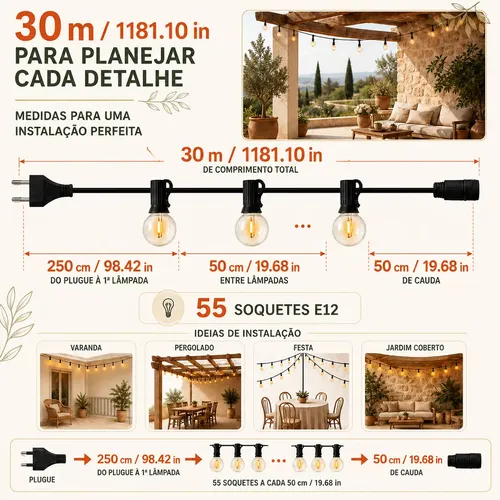 30 m / 1181.10 in
PARA PLANEJAR CADA DETALHE

MEDIDAS PARA UMA INSTALAÇÃO PERFEITA

30 m / 1181.10 in
DE COMPRIMENTO TOTAL

...

250 cm / 98.42 in
DO PLUGUE À 1ª LÂMPADA

50 cm / 19.68 in
ENTRE LÂMPADAS

50 cm / 19.68 in
DE CAUDA

55 SOQUETES E12

IDEIAS DE INSTALAÇÃO

VARANDA

PERGOLADO

FESTA

JARDIM COBERTO

PLUGUE

250 cm / 98.42 in
DO PLUGUE À 1ª LÂMPADA

...

55 SOQUETES A CADA 50 cm / 19.68 in

50 cm / 19.68 in
DE CAUDA